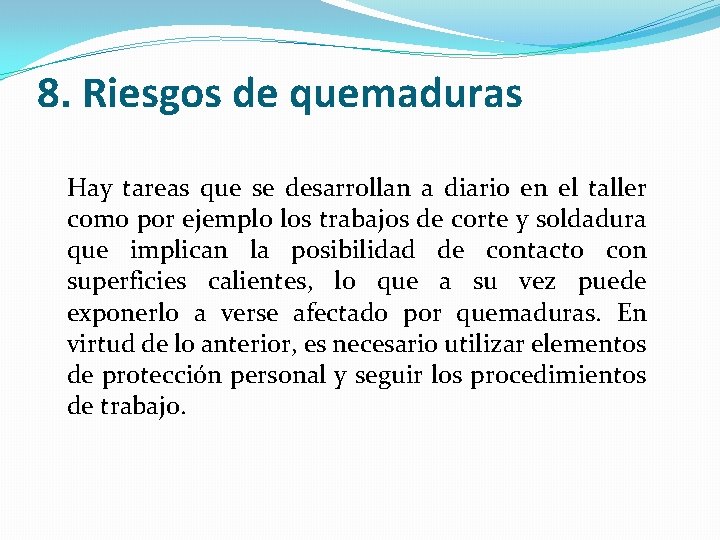 8. Riesgos de quemaduras

Hay tareas que se desarrollan a diario en el taller como por ejemplo los trabajos de corte y soldadura que implican la posibilidad de contacto con superficies calientes, lo que a su vez puede exponerlo a verse afectado por quemaduras. En virtud de lo anterior, es necesario utilizar elementos de protección personal y seguir los procedimientos de trabajo.